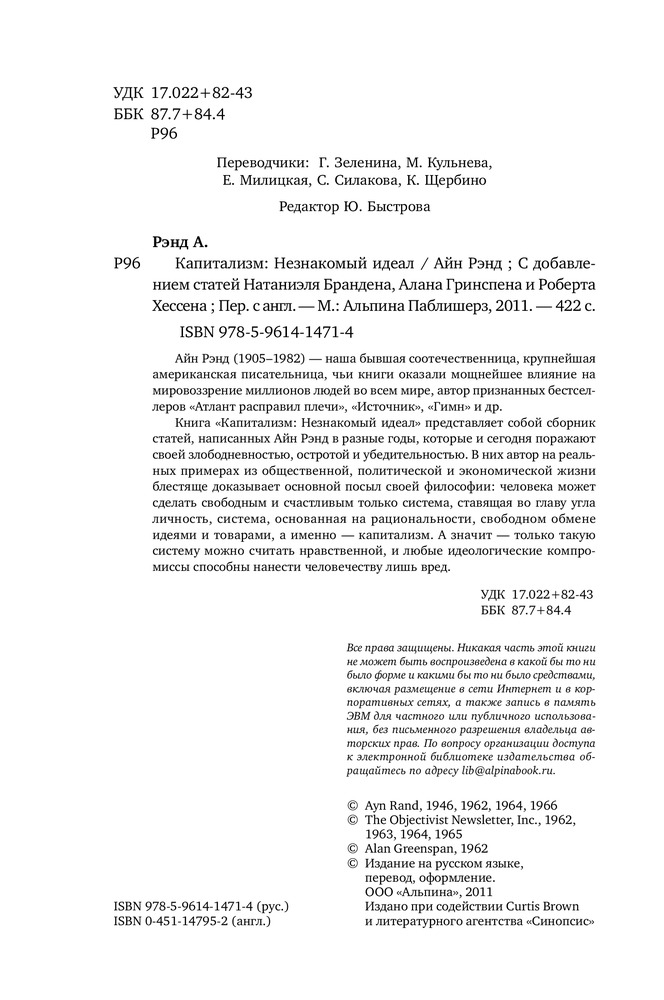 УДК 17.022+82-43
ББК 87.7+84.4
Р96

Переводчики: Г. Зеленина, М. Кульнева, Е. Милицкая, С. Силакова, К. Щербино

Редактор Ю. Быстрова

Рэнд А.

Р96 Капитализм: Незнакомый идеал / Айн Рэнд ; С добавлением статей Натаниэля Брандена, Алана Гринспена и Роберта Хессена ; Пер. с англ. — М.: Альпина Паблишерз, 2011. — 422 с.

ISBN 978-5-9614-1471-4

Айн Рэнд (1905–1982) — наша бывшая соотечественница, крупнейшая американская писательница, чьи книги оказали мощнейшее влияние на мировоззрение миллионов людей во всем мире, автор признанных бестселлеров «Атлант расправил плечи», «Источник», «Гимн» и др.

Книга «Капитализм: Незнакомый идеал» представляет собой сборник статей, написанных Айн Рэнд в разные годы, которые и сегодня поражают своей злободневностью, остротой и убедительностью. В них автор на реальных примерах из общественной, политической и экономической жизни блестяще доказывает основной посыл своей философии: человека может сделать свободным и счастливым только система, ставящая во главу угла личность, система, основанная на рациональности, свободном обмене идеями и товарами, а именно — капитализм. А значит — только такую систему можно считать нравственной, и любые идеологические компромиссы способны нанести человечеству лишь вред.

УДК 17.022+82-43
ББК 87.7+84.4

Все права защищены. Никакая часть этой книги не может быть воспроизведена в какой бы то ни было форме и какими бы то ни было средствами, включая размещение в сети Интернет и в корпоративных сетях, а также запись в память ЭВМ для частного или публичного использования, без письменного разрешения владельца авторских прав. По вопросу организации доступа к электронной библиотеке издательства обращайтесь по адресу lib@alpinabook.ru.

© Ayn Rand, 1946, 1962, 1964, 1966
© The Objectivist Newsletter, Inc., 1962, 1963, 1964, 1965
© Alan Greenspan, 1962
© Издание на русском языке, перевод, оформление. ООО «Альпина», 2011
Издано при содействии Curtis Brown и литературного агентства «Синопсис»

ISBN 978-5-9614-1471-4 (рус.)
ISBN 0-451-14795-2 (англ.)